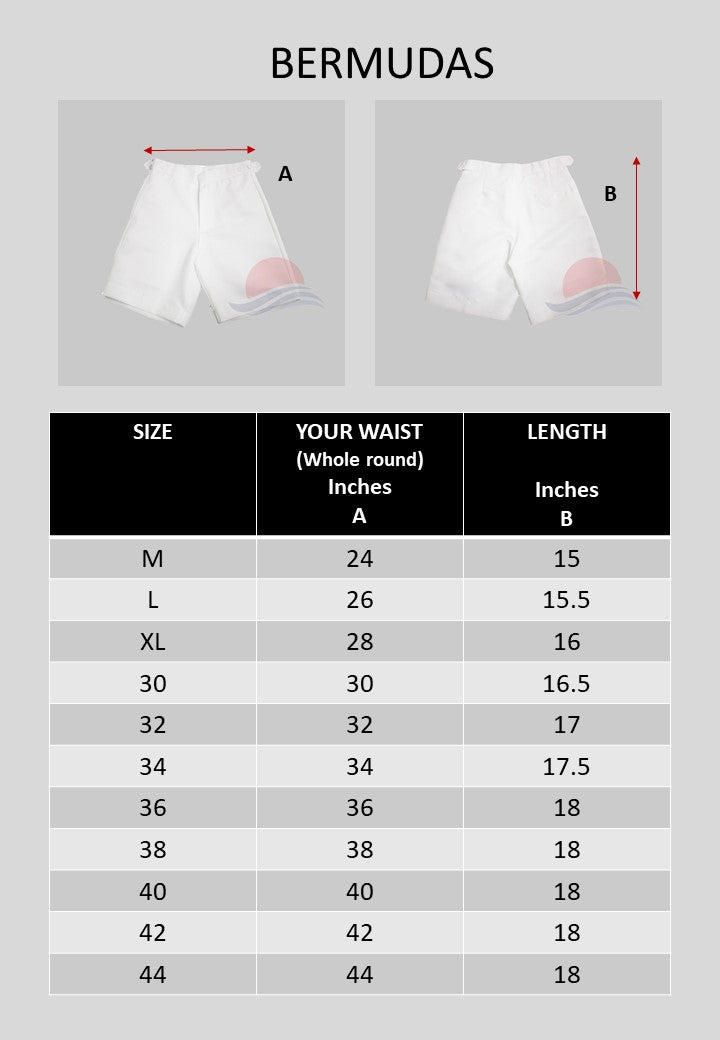 BERMUDAS

A

B

| SIZE | YOUR WAIST (Whole round) Inches A | LENGTH Inches B |
|---|---|---|
| M | 24 | 15 |
| L | 26 | 15.5 |
| XL | 28 | 16 |
| 30 | 30 | 16.5 |
| 32 | 32 | 17 |
| 34 | 34 | 17.5 |
| 36 | 36 | 18 |
| 38 | 38 | 18 |
| 40 | 40 | 18 |
| 42 | 42 | 18 |
| 44 | 44 | 18 |